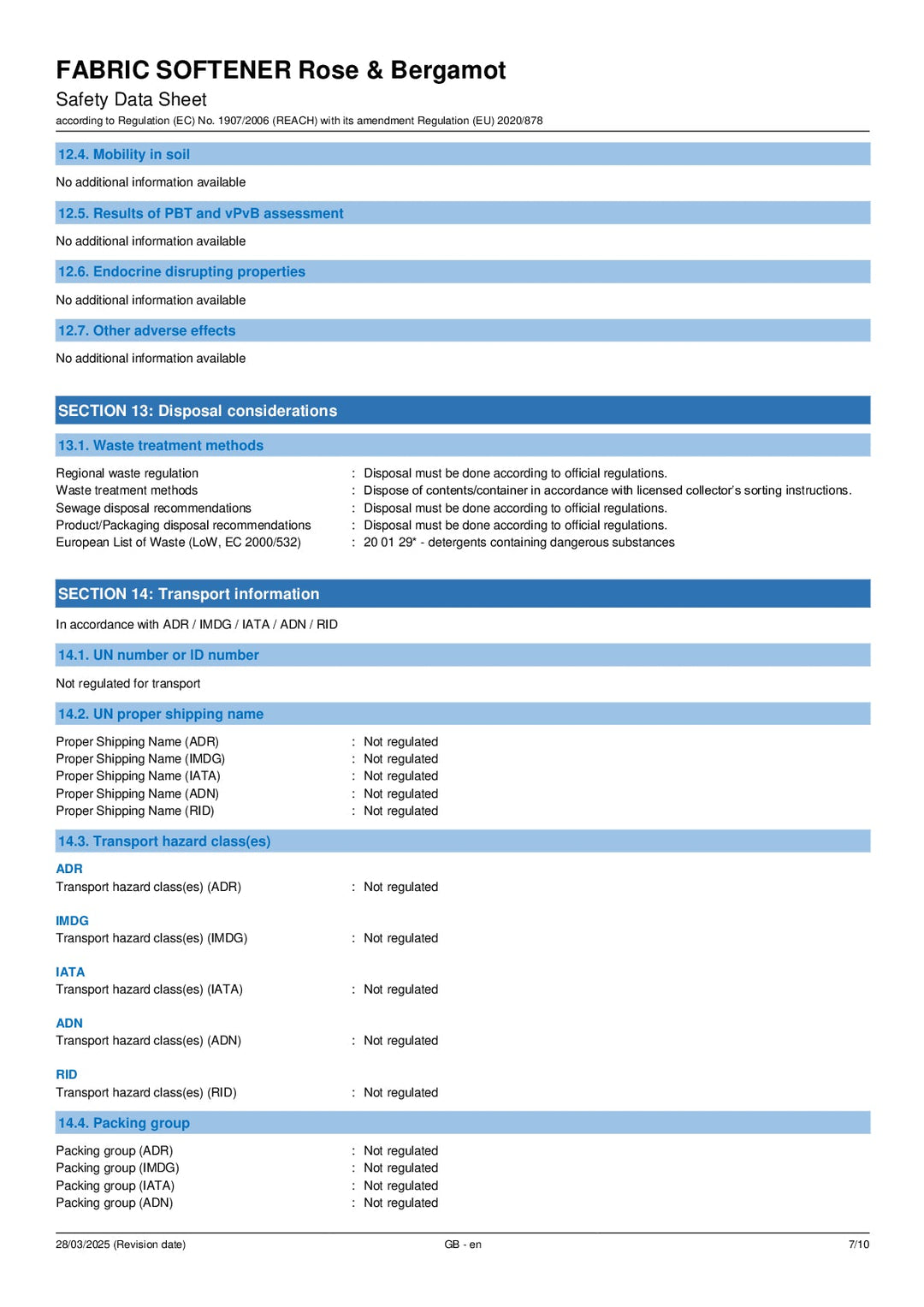 FABRIC SOFTENER Rose & Bergamot
Safety Data Sheet
according to Regulation (EC) No. 1907/2006 (REACH) with its amendment Regulation (EU) 2020/878

12.4. Mobility in soil

No additional information available

12.5. Results of PBT and vPvB assessment

No additional information available

12.6. Endocrine disrupting properties

No additional information available

12.7. Other adverse effects

No additional information available

SECTION 13: Disposal considerations

13.1. Waste treatment methods

Regional waste regulation : Disposal must be done according to official regulations.
Waste treatment methods : Dispose of contents/container in accordance with licensed collector's sorting instructions.
Sewage disposal recommendations : Disposal must be done according to official regulations.
Product/Packaging disposal recommendations : Disposal must be done according to official regulations.
European List of Waste (LoW, EC 2000/532) : 20 01 29* - detergents containing dangerous substances

SECTION 14: Transport information

In accordance with ADR / IMDG / IATA / ADN / RID

14.1. UN number or ID number

Not regulated for transport

14.2. UN proper shipping name

Proper Shipping Name (ADR) : Not regulated
Proper Shipping Name (IMDG) : Not regulated
Proper Shipping Name (IATA) : Not regulated
Proper Shipping Name (ADN) : Not regulated
Proper Shipping Name (RID) : Not regulated

14.3. Transport hazard class(es)

ADR
Transport hazard class(es) (ADR) : Not regulated

IMDG
Transport hazard class(es) (IMDG) : Not regulated

IATA
Transport hazard class(es) (IATA) : Not regulated

ADN
Transport hazard class(es) (ADN) : Not regulated

RID
Transport hazard class(es) (RID) : Not regulated

14.4. Packing group

Packing group (ADR) : Not regulated
Packing group (IMDG) : Not regulated
Packing group (IATA) : Not regulated
Packing group (ADN) : Not regulated

28/03/2025 (Revision date) GB - en 7/10